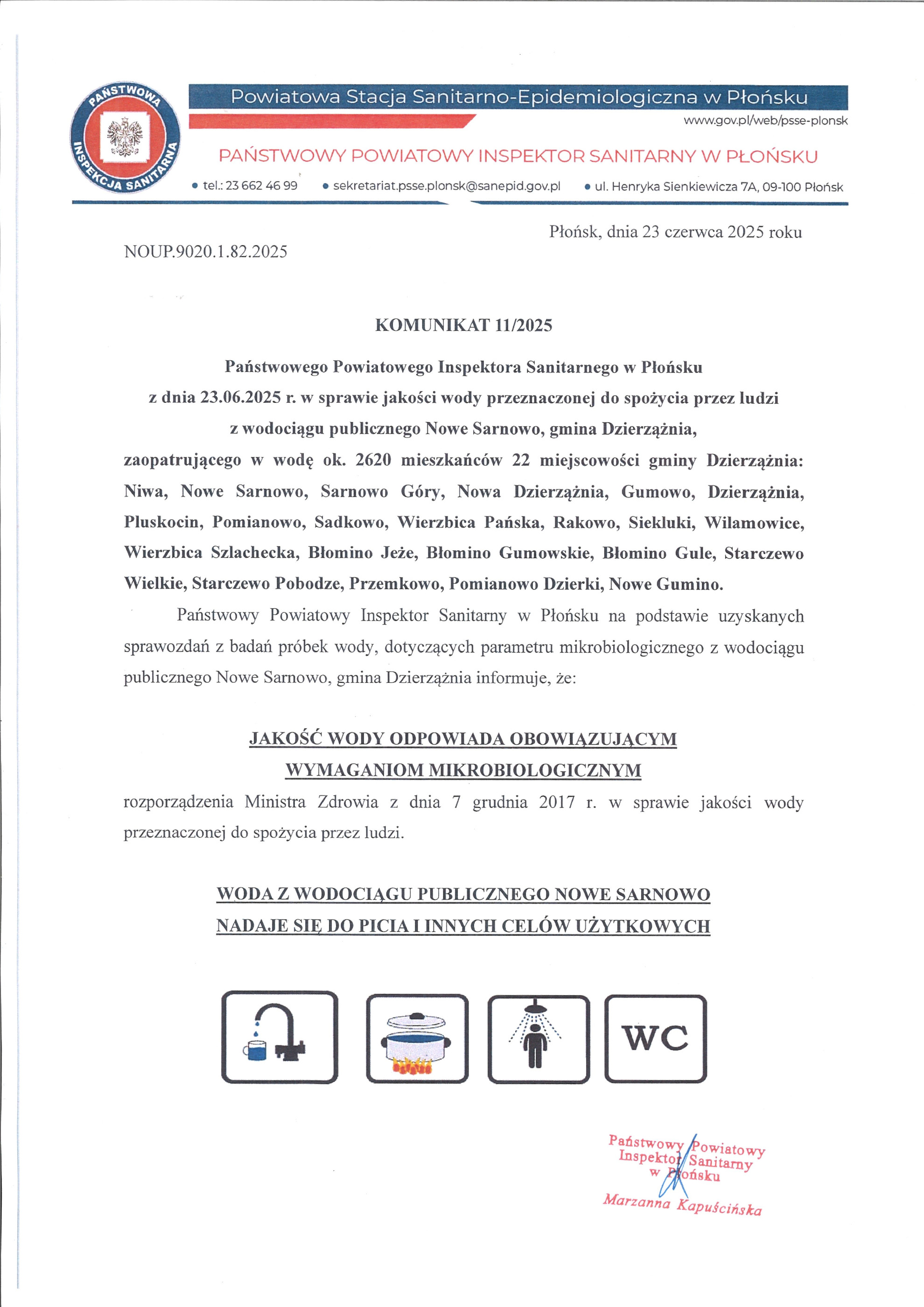 PAŃSTWOWA INSPEKCJA SANITARNA

Powiatowa Stacja Sanitarno-Epidemiologiczna w Płońsku

www.gov.pl/web/psse-plonsk

PAŃSTWOWY POWIATOWY INSPEKTOR SANITARNY W PŁOŃSKU

• tel.: 23 662 46 99 • sekretariat.psse.plonsk@sanepid.gov.pl • ul. Henryka Sienkiewicza 7A, 09-100 Płońsk

Płońsk, dnia 23 czerwca 2025 roku

NOUP.9020.1.82.2025

KOMUNIKAT 11/2025

Państwowego Powiatowego Inspektora Sanitarnego w Płońsku z dnia 23.06.2025 r. w sprawie jakości wody przeznaczonej do spożycia przez ludzi z wodociągu publicznego Nowe Sarnowo, gmina Dzierzążnia, zaopatrującego w wodę ok. 2620 mieszkańców 22 miejscowości gminy Dzierzążnia: Niwa, Nowe Sarnowo, Sarnowo Góry, Nowa Dzierzążnia, Gumowo, Dzierzążnia, Pluskocin, Pomianowo, Sadkowo, Wierzbica Pańska, Rakowo, Siekluki, Wilamowice, Wierzbica Szlachecka, Błomino Jeże, Błomino Gumowskie, Błomino Gule, Starczewo Wielkie, Starczewo Pobodze, Przemkowo, Pomianowo Dzierki, Nowe Gumino.

Państwowy Powiatowy Inspektor Sanitarny w Płońsku na podstawie uzyskanych sprawozdań z badań próbek wody, dotyczących parametru mikrobiologicznego z wodociągu publicznego Nowe Sarnowo, gmina Dzierzążnia informuje, że:

JAKOŚĆ WODY ODPOWIADA OBOWIĄZUJĄCYM WYMAGANIOM MIKROBIOLOGICZNYM

rozporządzenia Ministra Zdrowia z dnia 7 grudnia 2017 r. w sprawie jakości wody przeznaczonej do spożycia przez ludzi.

WODA Z WODOCIĄGU PUBLICZNEGO NOWE SARNOWO NADAJE SIĘ DO PICIA I INNYCH CELÓW UŻYTKOWYCH

WC

Państwowy Powiatowy Inspektor Sanitarny w Płońsku
Marzanna Kapuścińska